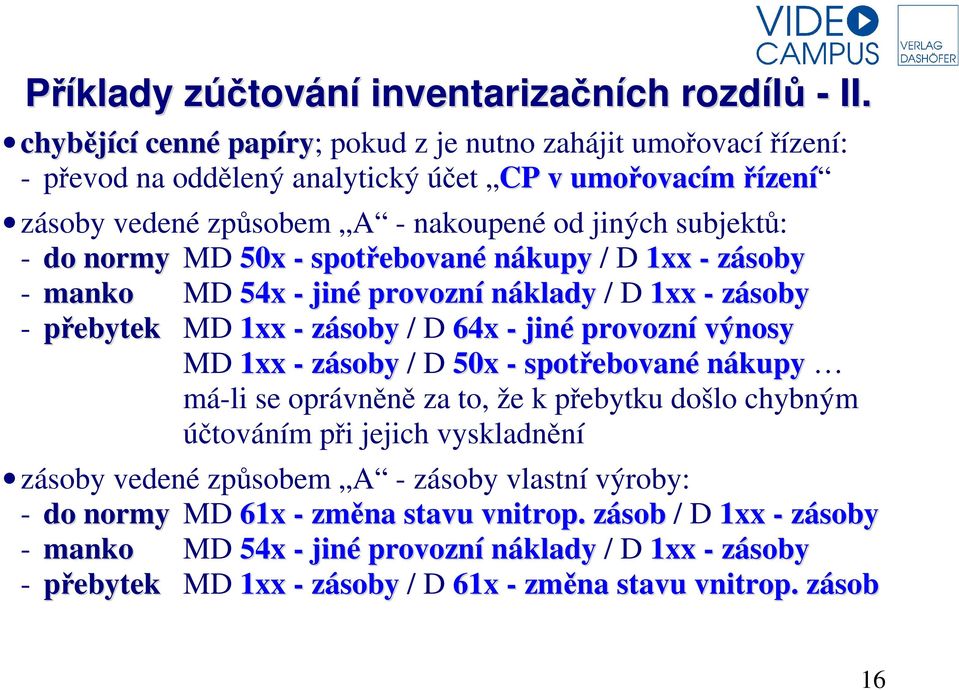 VIDEO CAMPUS

VERLAG DASHÖFER

Příklady zúčtování inventarizačních rozdílů - II.

• chybějící cenné papíry; pokud z je nutno zahájit umořovací řízení:
- převod na oddělený analytický účet „CP v umořovacím řízení“

• zásoby vedené způsobem „A“ - nakoupené od jiných subjektů:
- do normy MD 50x - spotřebované nákupy / D 1xx - zásoby
- manko MD 54x - jiné provozní náklady / D 1xx - zásoby
- přebytek MD 1xx - zásoby / D 64x - jiné provozní výnosy
MD 1xx - zásoby / D 50x - spotřebované nákupy …
má-li se oprávněně za to, že k přebytku došlo chybným účtováním při jejich vyskladnění

• zásoby vedené způsobem „A“ - zásoby vlastní výroby:
- do normy MD 61x - změna stavu vnitrop. zásob / D 1xx - zásoby
- manko MD 54x - jiné provozní náklady / D 1xx - zásoby
- přebytek MD 1xx - zásoby / D 61x - změna stavu vnitrop. zásob

16